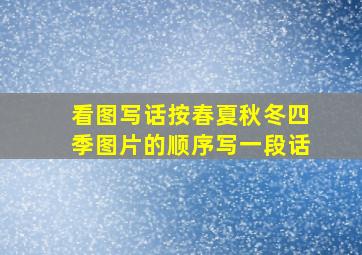 看图写话按春夏秋冬四季图片的顺序写一段话